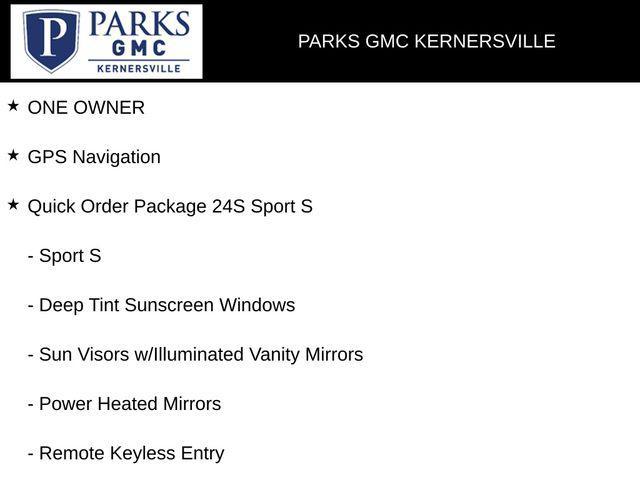 P PARKS GMC KERNERSVILLE

PARKS GMC KERNERSVILLE

★ ONE OWNER

★ GPS Navigation

★ Quick Order Package 24S Sport S

- Sport S

- Deep Tint Sunscreen Windows

- Sun Visors w/Illuminated Vanity Mirrors

- Power Heated Mirrors

- Remote Keyless Entry